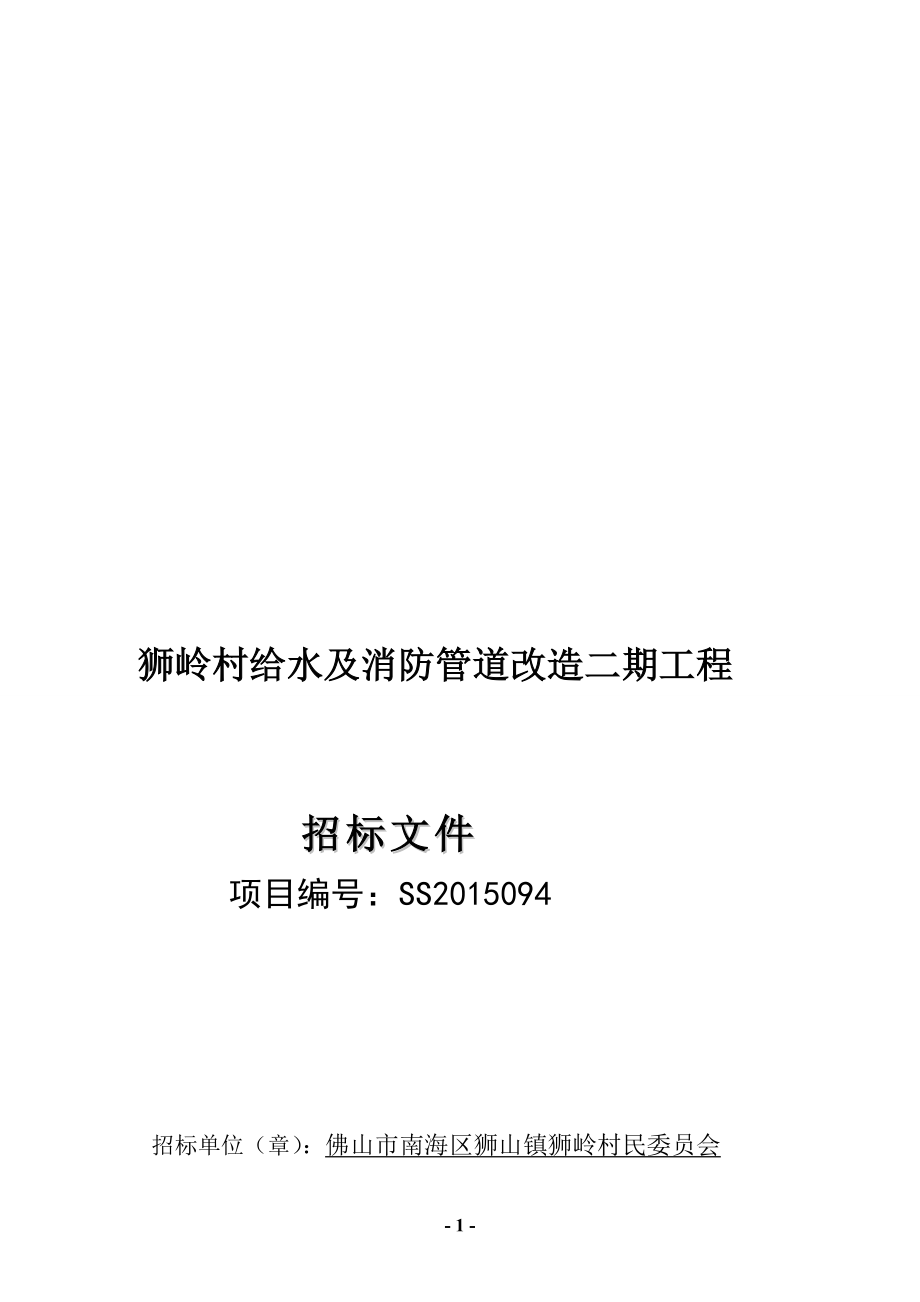 狮岭村给水及消防管道改造二期工程

招标文件

项目编号：SS2015094

招标单位（章）：佛山市南海区狮山镇狮岭村民委员会

- 1 -